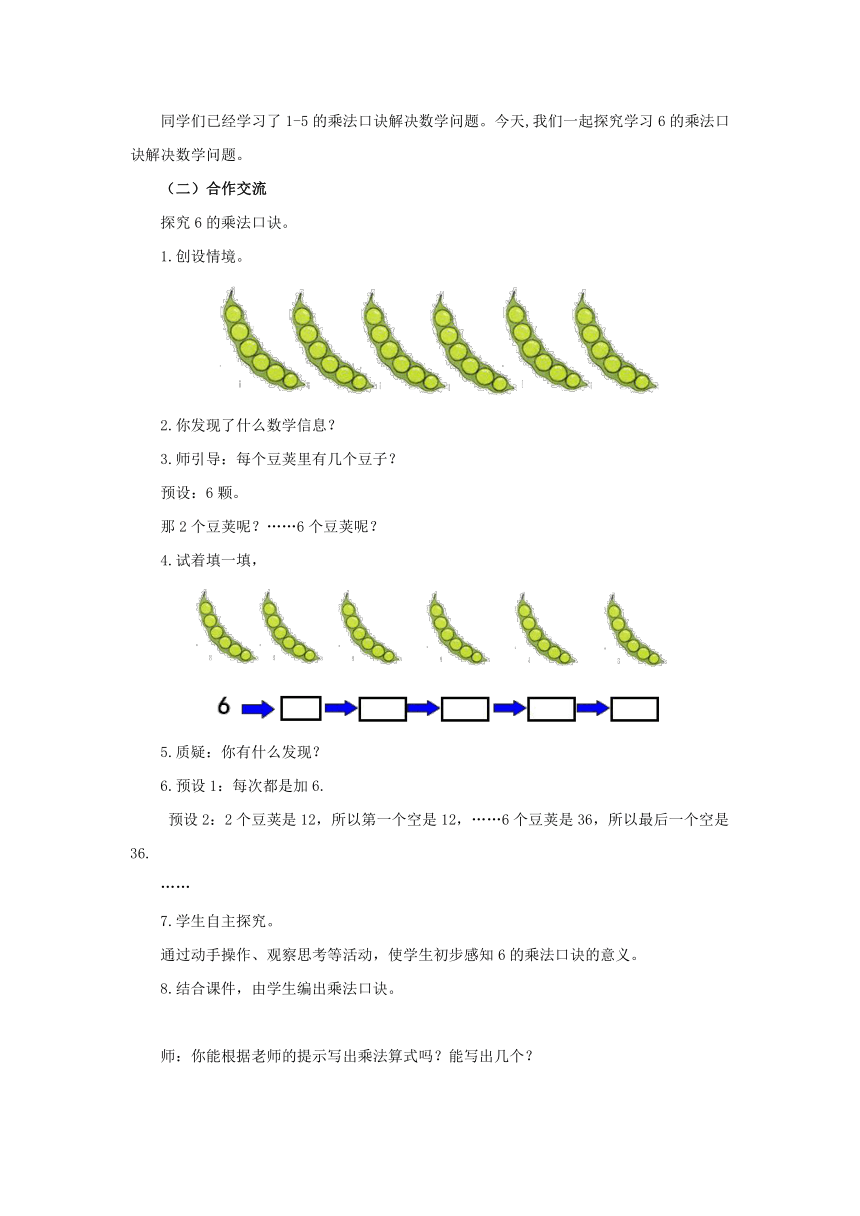 同学们已经学习了 1-5 的乘法口诀解决数学问题。今天,我们一起探究学习 6 的乘法口诀解决数学问题。

（二）合作交流

探究 6 的乘法口诀。

1.创设情境。

2.你发现了什么数学信息？

3.师引导：每个豆荚里有几个豆子？

预设：6 颗。

那 2 个豆荚呢？……6 个豆荚呢？

4.试着填一填，

6

5.质疑：你有什么发现？

6.预设 1：每次都是加 6.

预设 2：2 个豆荚是 12，所以第一个空是 12，……6 个豆荚是 36，所以最后一个空是 36.

……

7.学生自主探究。

通过动手操作、观察思考等活动，使学生初步感知 6 的乘法口诀的意义。

8.结合课件，由学生编出乘法口诀。

师：你能根据老师的提示写出乘法算式吗？能写出几个？